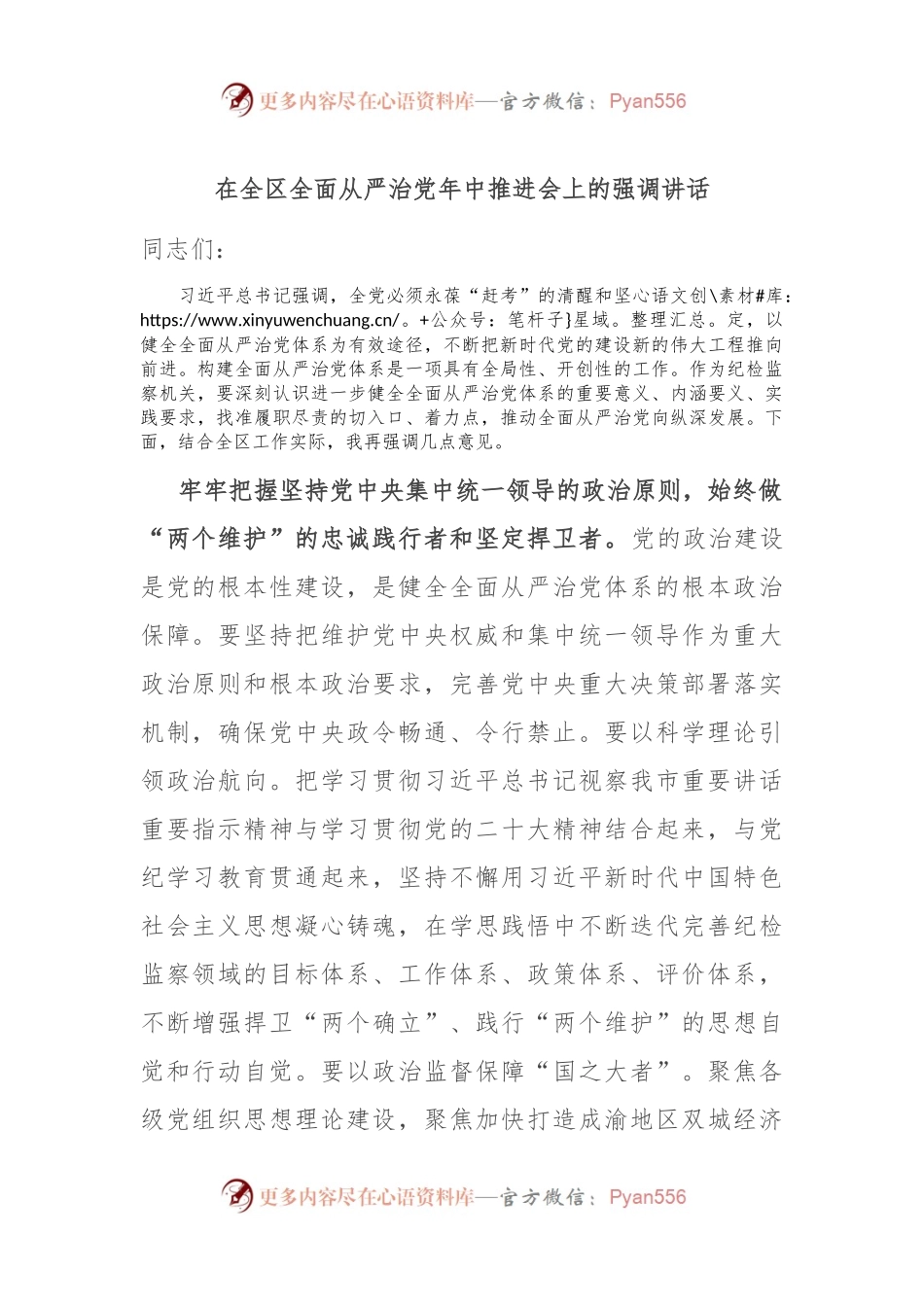 更多内容尽在心语资料库—官方微信：Pyan556

在全区全面从严治党年中推进会上的强调讲话

同志们：

习近平总书记强调，全党必须永葆“赶考”的清醒和坚心语文创\素材#库：https://www.xinyuwenchuang.cn/。+公众号：笔杆子}星域。整理汇总。定，以健全全面从严治党体系为有效途径，不断把新时代党的建设新的伟大工程推向前进。构建全面从严治党体系是一项具有全局性、开创性的工作。作为纪检监察机关，要深刻认识进一步健全全面从严治党体系的重要意义、内涵要义、实践要求，找准履职尽责的切入口、着力点，推动全面从严治党向纵深发展。下面，结合全区工作实际，我再强调几点意见。

牢牢把握坚持党中央集中统一领导的政治原则，始终做“两个维护”的忠诚践行者和坚定捍卫者。党的政治建设是党的根本性建设，是健全全面从严治党体系的根本政治保障。要坚持把维护党中央权威和集中统一领导作为重大政治原则和根本政治要求，完善党中央重大决策部署落实机制，确保党中央政令畅通、令行禁止。要以科学理论引领政治航向。把学习贯彻习近平总书记视察我市重要讲话重要指示精神与学习贯彻党的二十大精神结合起来，与党纪学习教育贯通起来，坚持不懈用习近平新时代中国特色社会主义思想凝心铸魂，在学思践悟中不断迭代完善纪检监察领域的目标体系、工作体系、政策体系、评价体系，不断增强捍卫“两个确立”、践行“两个维护”的思想自觉和行动自觉。要以政治监督保障“国之大者”。聚焦各级党组织思想理论建设，聚焦加快打造成渝地区双城经济

更多内容尽在心语资料库—官方微信：Pyan556